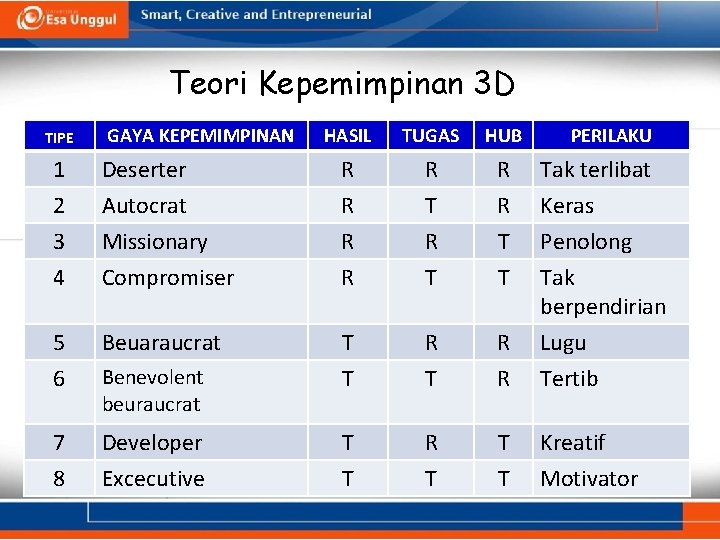 Esa Unggul Smart, Creative and Entrepreneurial

Teori Kepemimpinan 3D

| TIPE | GAYA KEPEMIMPINAN | HASIL | TUGAS | HUB | PERILAKU |
|---|---|---|---|---|---|
| 1 | Deserter | R | R | R | Tak terlibat |
| 2 | Autocrat | R | T | R | Keras |
| 3 | Missionary | R | R | T | Penolong |
| 4 | Compromiser | R | T | T | Tak berpendirian |
| 5 | Beuaraucrat | T | R | R | Lugu |
| 6 | Benevolent beuraucrat | T | T | R | Tertib |
| 7 | Developer | T | R | T | Kreatif |
| 8 | Excecutive | T | T | T | Motivator |